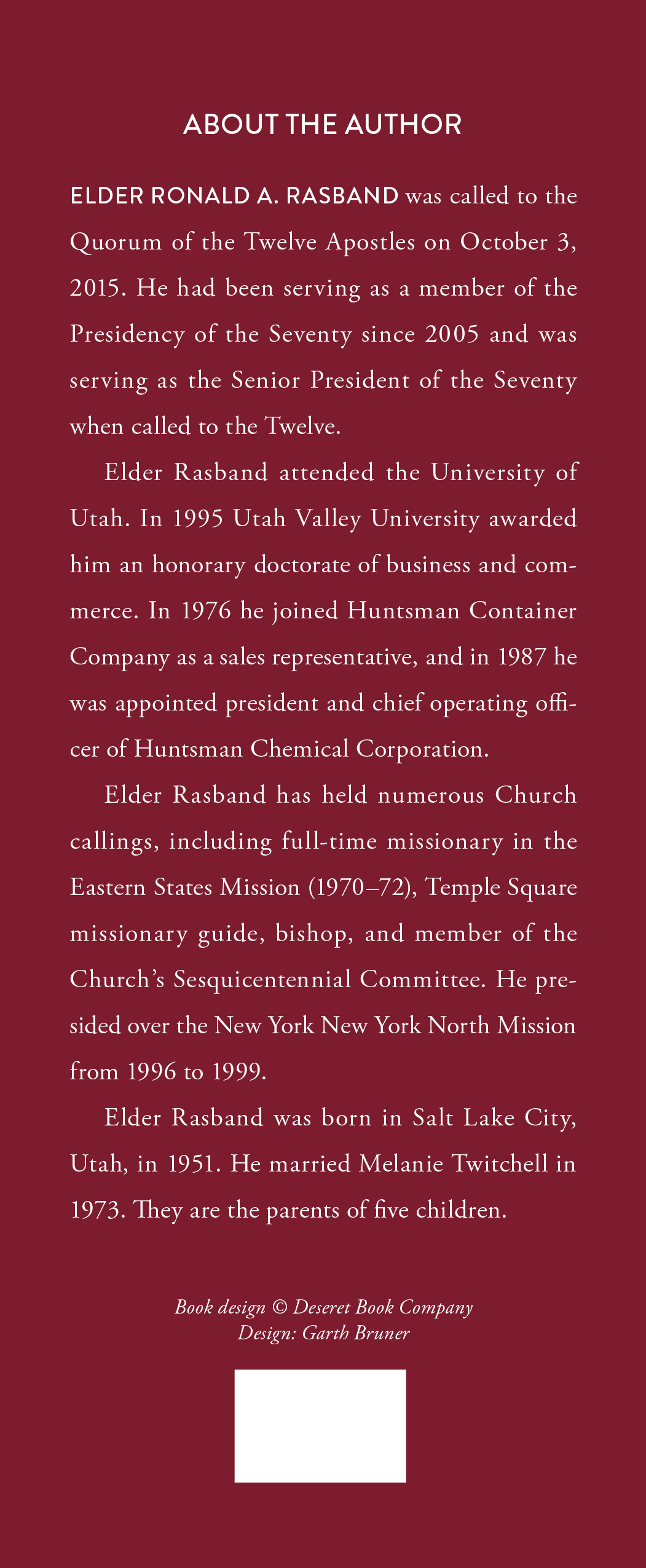 ABOUT THE AUTHOR

ELDER RONALD A. RASBAND was called to the Quorum of the Twelve Apostles on October 3, 2015. He had been serving as a member of the Presidency of the Seventy since 2005 and was serving as the Senior President of the Seventy when called to the Twelve.

Elder Rasband attended the University of Utah. In 1995 Utah Valley University awarded him an honorary doctorate of business and commerce. In 1976 he joined Huntsman Container Company as a sales representative, and in 1987 he was appointed president and chief operating officer of Huntsman Chemical Corporation.

Elder Rasband has held numerous Church callings, including full-time missionary in the Eastern States Mission (1970–72), Temple Square missionary guide, bishop, and member of the Church's Sesquicentennial Committee. He presided over the New York New York North Mission from 1996 to 1999.

Elder Rasband was born in Salt Lake City, Utah, in 1951. He married Melanie Twitchell in 1973. They are the parents of five children.

Book design © Deseret Book Company
Design: Garth Bruner